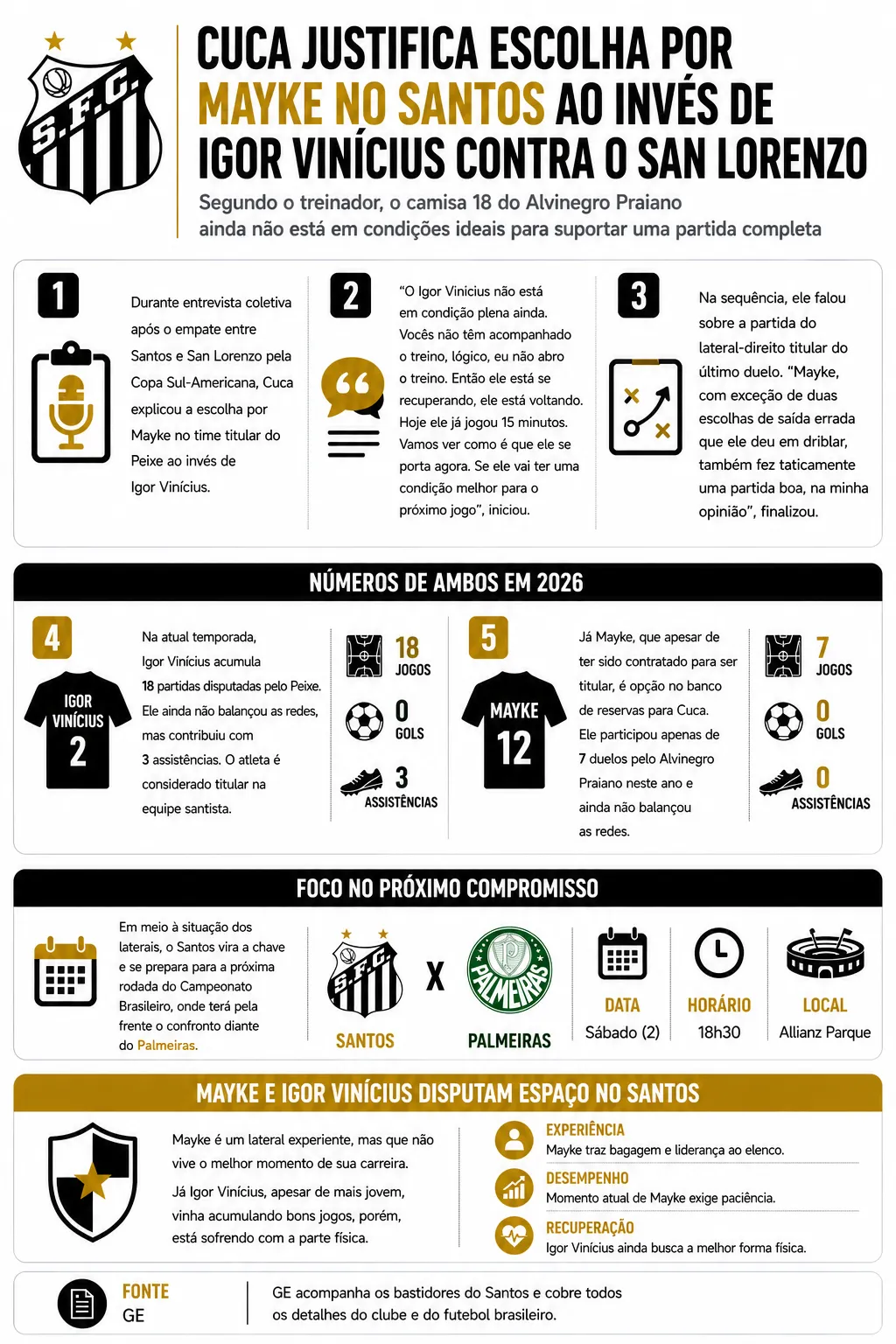 S.F.C.

CUCA JUSTIFICA ESCOLHA POR MAYKE NO SANTOS AO INVÉS DE IGOR VINÍCIUS CONTRA O SAN LORENZO

Segundo o treinador, o camisa 18 do Alvinegro Praiano ainda não está em condições ideais para suportar uma partida completa

1

Durante entrevista coletiva após o empate entre Santos e San Lorenzo pela Copa Sul-Americana, Cuca explicou a escolha por Mayke no time titular do Peixe ao invés de Igor Vinícius.

2

"O Igor Vinicius não está em condição plena ainda. Vocês não têm acompanhado o treino, lógico, eu não abro o treino. Então ele está se recuperando, ele está voltando. Hoje ele já jogou 15 minutos. Vamos ver como é que ele se porta agora. Se ele vai ter uma condição melhor para o próximo jogo", iniciou.

3

Na sequência, ele falou sobre a partida do lateral-direito titular do último duelo. "Mayke, com exceção de duas escolhas de saída errada que ele deu em driblar, também fez taticamente uma partida boa, na minha opinião", finalizou.

NÚMEROS DE AMBOS EM 2026

4

IGOR VINÍCIUS 2

Na atual temporada, Igor Vinícius acumula 18 partidas disputadas pelo Peixe. Ele ainda não balançou as redes, mas contribuiu com 3 assistências. O atleta é considerado titular na equipe santista.

18 JOGOS
0 GOLS
3 ASSISTÊNCIAS

5

MAYKE 12

Já Mayke, que apesar de ter sido contratado para ser titular, é opção no banco de reservas para Cuca. Ele participou apenas de 7 duelos pelo Alvinegro Praiano neste ano e ainda não balançou as redes.

7 JOGOS
0 GOLS
0 ASSISTÊNCIAS

FOCO NO PRÓXIMO COMPROMISSO

Em meio à situação dos laterais, o Santos vira a chave e se prepara para a próxima rodada do Campeonato Brasileiro, onde terá pela frente o confronto diante do Palmeiras.

S.F.C.
SANTOS

X

PALMEIRAS
PALMEIRAS

DATA
Sábado (2)

HORÁRIO
18h30

LOCAL
Allianz Parque

MAYKE E IGOR VINÍCIUS DISPUTAM ESPAÇO NO SANTOS

Mayke é um lateral experiente, mas que não vive o melhor momento de sua carreira.

Já Igor Vinícius, apesar de mais jovem, vinha acumulando bons jogos, porém, está sofrendo com a parte física.

EXPERIÊNCIA
Mayke traz bagagem e liderança ao elenco.

DESEMPENHO
Momento atual de Mayke exige paciência.

RECUPERAÇÃO
Igor Vinícius ainda busca a melhor forma física.

FONTE
GE

GE acompanha os bastidores do Santos e cobre todos os detalhes do clube e do futebol brasileiro.